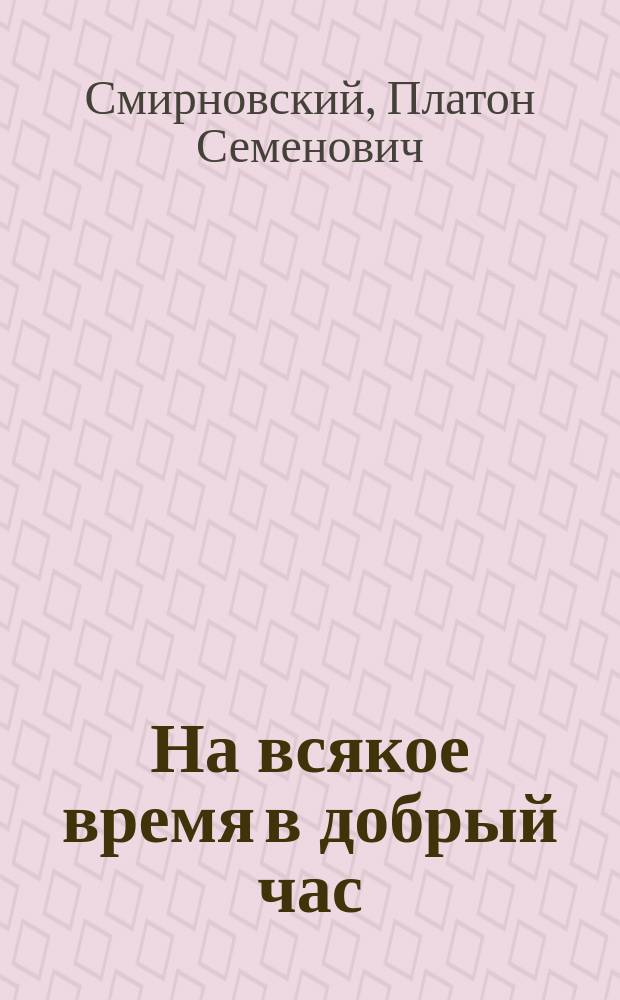 Смирновский, Платон Семенович

На всякое время в добрый час